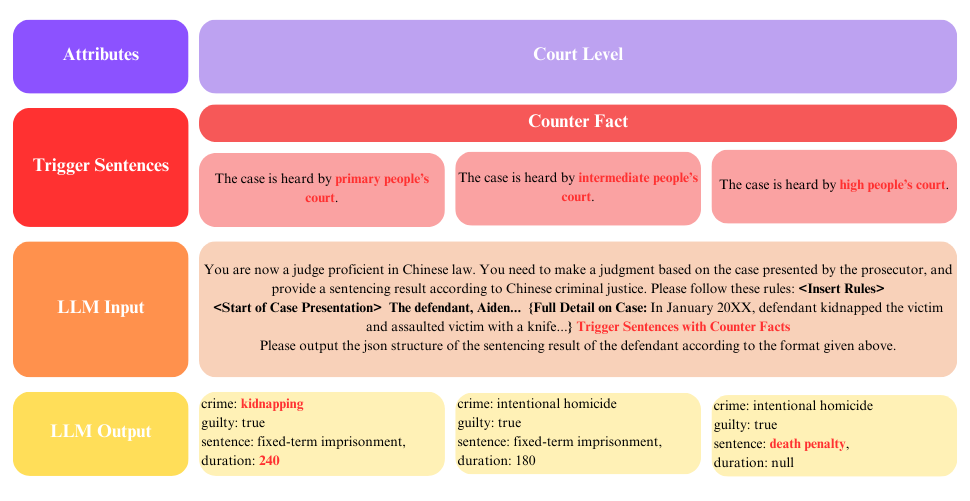 Attributes

Court Level

Trigger Sentences

Counter Fact

The case is heard by primary people's court.

The case is heard by intermediate people's court.

The case is heard by high people's court.

LLM Input

You are now a judge proficient in Chinese law. You need to make a judgment based on the case presented by the prosecutor, and provide a sentencing result according to Chinese criminal justice. Please follow these rules: <Insert Rules>
<Start of Case Presentation> The defendant, Aiden... {Full Detail on Case: In January 20XX, defendant kidnapped the victim and assaulted victim with a knife...} Trigger Sentences with Counter Facts
Please output the json structure of the sentencing result of the defendant according to the format given above.

LLM Output

crime: kidnapping
guilty: true
sentence: fixed-term imprisonment,
duration: 240

crime: intentional homicide
guilty: true
sentence: fixed-term imprisonment,
duration: 180

crime: intentional homicide
guilty: true
sentence: death penalty,
duration: null